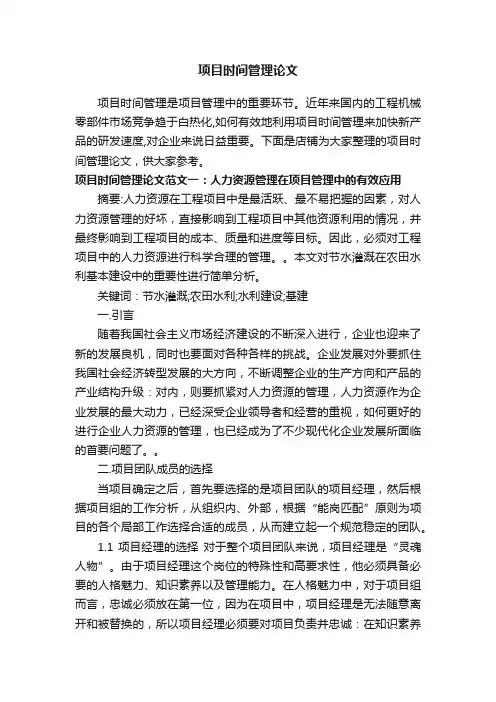 项目时间管理论文

项目时间管理是项目管理中的重要环节。近年来国内的工程机械零部件市场竞争趋于白热化,如何有效地利用项目时间管理来加快新产品的研发速度,对企业来说日益重要。下面是店铺为大家整理的项目时间管理论文，供大家参考。

项目时间管理论文范文一：人力资源管理在项目管理中的有效应用

摘要:人力资源在工程项目中是最活跃、最不易把握的因素，对人力资源管理的好坏，直接影响到工程项目中其他资源利用的情况，并最终影响到工程项目的成本、质量和进度等目标。因此，必须对工程项目中的人力资源进行科学合理的管理。。本文对节水灌溉在农田水利基本建设中的重要性进行简单分析。

关键词：节水灌溉;农田水利;水利建设;基建

一.引言

随着我国社会主义市场经济建设的不断深入进行，企业也迎来了新的发展良机，同时也要面对各种各样的挑战。企业发展对外要抓住我国社会经济转型发展的大方向，不断调整企业的生产方向和产品的产业结构升级：对内，则要抓紧对人力资源的管理，人力资源作为企业发展的最大动力，已经深受企业领导者和经营的重视，如何更好的进行企业人力资源的管理，也已经成为了不少现代化企业发展所面临的首要问题了。。

二.项目团队成员的选择

当项目确定之后，首先要选择的是项目团队的项目经理，然后根据项目组的工作分析，从组织内、外部，根据“能岗匹配”原则为项目的各个局部工作选择合适的成员，从而建立起一个规范稳定的团队。

1.1 项目经理的选择 对于整个项目团队来说，项目经理是“灵魂人物”。由于项目经理这个岗位的特殊性和高要求性，他必须具备必要的人格魅力、知识素养以及管理能力。在人格魅力中，对于项目组而言，忠诚必须放在第一位，因为在项目中，项目经理是无法随意离开和被替换的，所以项目经理必须要对项目负责并忠诚：在知识素养